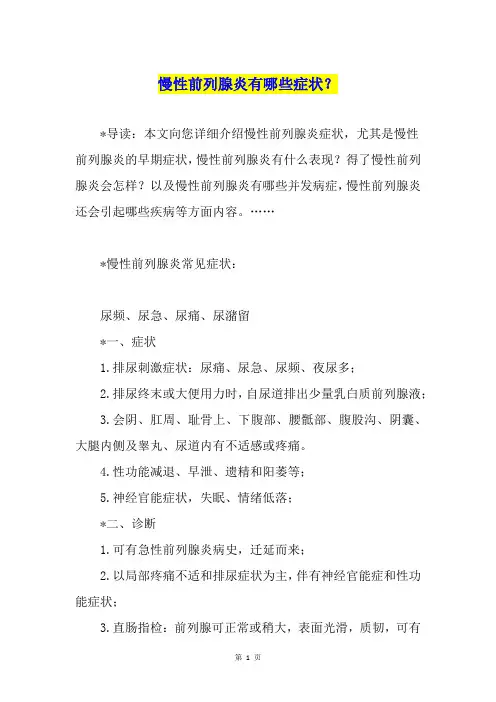 慢性前列腺炎有哪些症状？

*导读：本文向您详细介绍慢性前列腺炎症状，尤其是慢性前列腺炎的早期症状，慢性前列腺炎有什么表现？得了慢性前列腺炎会怎样？以及慢性前列腺炎有哪些并发病症，慢性前列腺炎还会引起哪些疾病等方面内容。……

*慢性前列腺炎常见症状：

尿频、尿急、尿痛、尿潴留

*一、症状

1.排尿刺激症状：尿痛、尿急、尿频、夜尿多；

2.排尿终末或大便用力时，自尿道排出少量乳白质前列腺液；

3.会阴、肛周、耻骨上、下腹部、腰骶部、腹股沟、阴囊、大腿内侧及睾丸、尿道内有不适感或疼痛。

4.性功能减退、早泄、遗精和阳萎等；

5.神经官能症状，失眠、情绪低落；

*二、诊断

1.可有急性前列腺炎病史，迁延而来；

2.以局部疼痛不适和排尿症状为主，伴有神经官能症和性功能症状；

3.直肠指检：前列腺可正常或稍大，表面光滑，质韧，可有

第 1 页